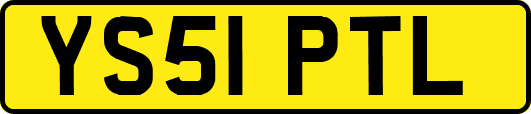 YS51 PTL